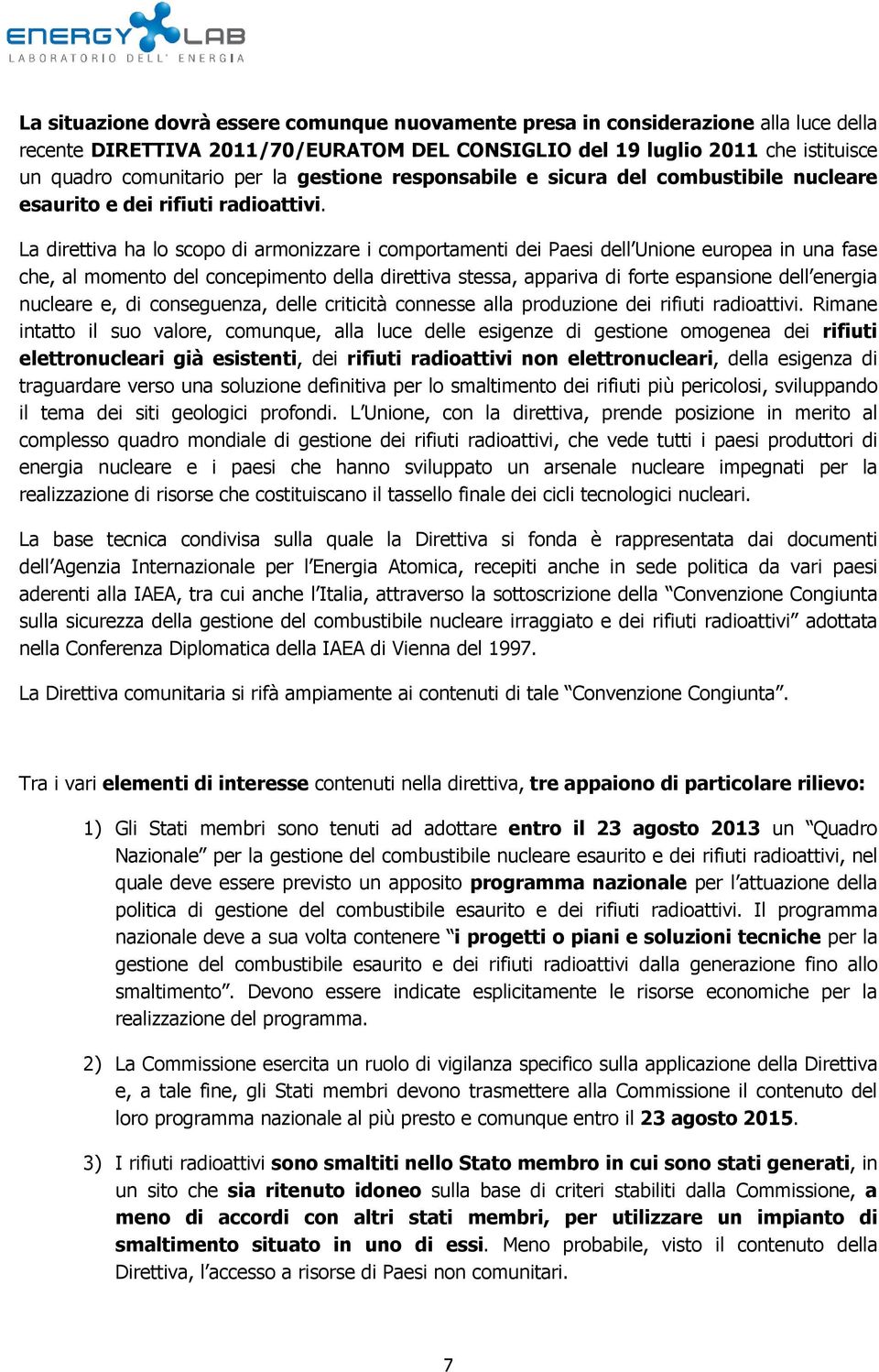 ENERGY LAB
LABORATORIO DELL' ENERGIA

La situazione dovrà essere comunque nuovamente presa in considerazione alla luce della recente DIRETTIVA 2011/70/EURATOM DEL CONSIGLIO del 19 luglio 2011 che istituisce un quadro comunitario per la gestione responsabile e sicura del combustibile nucleare esaurito e dei rifiuti radioattivi.

La direttiva ha lo scopo di armonizzare i comportamenti dei Paesi dell'Unione europea in una fase che, al momento del concepimento della direttiva stessa, appariva di forte espansione dell'energia nucleare e, di conseguenza, delle criticità connesse alla produzione dei rifiuti radioattivi. Rimane intatto il suo valore, comunque, alla luce delle esigenze di gestione omogenea dei rifiuti elettronucleari già esistenti, dei rifiuti radioattivi non elettronucleari, della esigenza di traguardare verso una soluzione definitiva per lo smaltimento dei rifiuti più pericolosi, sviluppando il tema dei siti geologici profondi. L'Unione, con la direttiva, prende posizione in merito al complesso quadro mondiale di gestione dei rifiuti radioattivi, che vede tutti i paesi produttori di energia nucleare e i paesi che hanno sviluppato un arsenale nucleare impegnati per la realizzazione di risorse che costituiscano il tassello finale dei cicli tecnologici nucleari.

La base tecnica condivisa sulla quale la Direttiva si fonda è rappresentata dai documenti dell'Agenzia Internazionale per l'Energia Atomica, recepiti anche in sede politica da vari paesi aderenti alla IAEA, tra cui anche l'Italia, attraverso la sottoscrizione della "Convenzione Congiunta sulla sicurezza della gestione del combustibile nucleare irraggiato e dei rifiuti radioattivi" adottata nella Conferenza Diplomatica della IAEA di Vienna del 1997.

La Direttiva comunitaria si rifà ampiamente ai contenuti di tale "Convenzione Congiunta".

Tra i vari elementi di interesse contenuti nella direttiva, tre appaiono di particolare rilievo:

1) Gli Stati membri sono tenuti ad adottare entro il 23 agosto 2013 un "Quadro Nazionale" per la gestione del combustibile nucleare esaurito e dei rifiuti radioattivi, nel quale deve essere previsto un apposito programma nazionale per l'attuazione della politica di gestione del combustibile esaurito e dei rifiuti radioattivi. Il programma nazionale deve a sua volta contenere "i progetti o piani e soluzioni tecniche per la gestione del combustibile esaurito e dei rifiuti radioattivi dalla generazione fino allo smaltimento". Devono essere indicate esplicitamente le risorse economiche per la realizzazione del programma.

2) La Commissione esercita un ruolo di vigilanza specifico sulla applicazione della Direttiva e, a tale fine, gli Stati membri devono trasmettere alla Commissione il contenuto del loro programma nazionale al più presto e comunque entro il 23 agosto 2015.

3) I rifiuti radioattivi sono smaltiti nello Stato membro in cui sono stati generati, in un sito che sia ritenuto idoneo sulla base di criteri stabiliti dalla Commissione, a meno di accordi con altri stati membri, per utilizzare un impianto di smaltimento situato in uno di essi. Meno probabile, visto il contenuto della Direttiva, l'accesso a risorse di Paesi non comunitari.

7